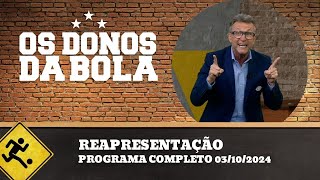 OS DONOS DA BOLA

REAPRESENTAÇÃO
PROGRAMA COMPLETO 03/10/2024